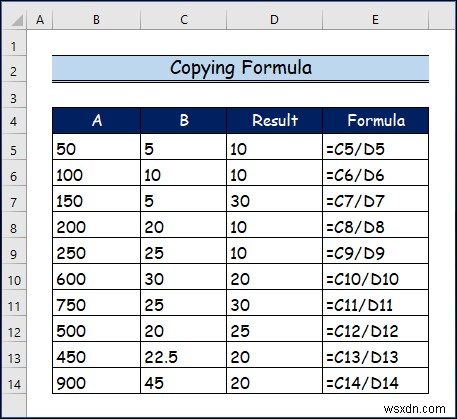 | | A | B | C | D | E |
|---|---|---|---|---|---|
| 1 | | | | | |
| 2 | | Copying Formula | | | |
| 3 | | | | | |
| 4 | | A | B | Result | Formula |
| 5 | | 50 | 5 | 10 | =C5/D5 |
| 6 | | 100 | 10 | 10 | =C6/D6 |
| 7 | | 150 | 5 | 30 | =C7/D7 |
| 8 | | 200 | 20 | 10 | =C8/D8 |
| 9 | | 250 | 25 | 10 | =C9/D9 |
| 10 | | 600 | 30 | 20 | =C10/D10 |
| 11 | | 750 | 25 | 30 | =C11/D11 |
| 12 | | 500 | 20 | 25 | =C12/D12 |
| 13 | | 450 | 22.5 | 20 | =C13/D13 |
| 14 | | 900 | 45 | 20 | =C14/D14 |

wsxdn.com